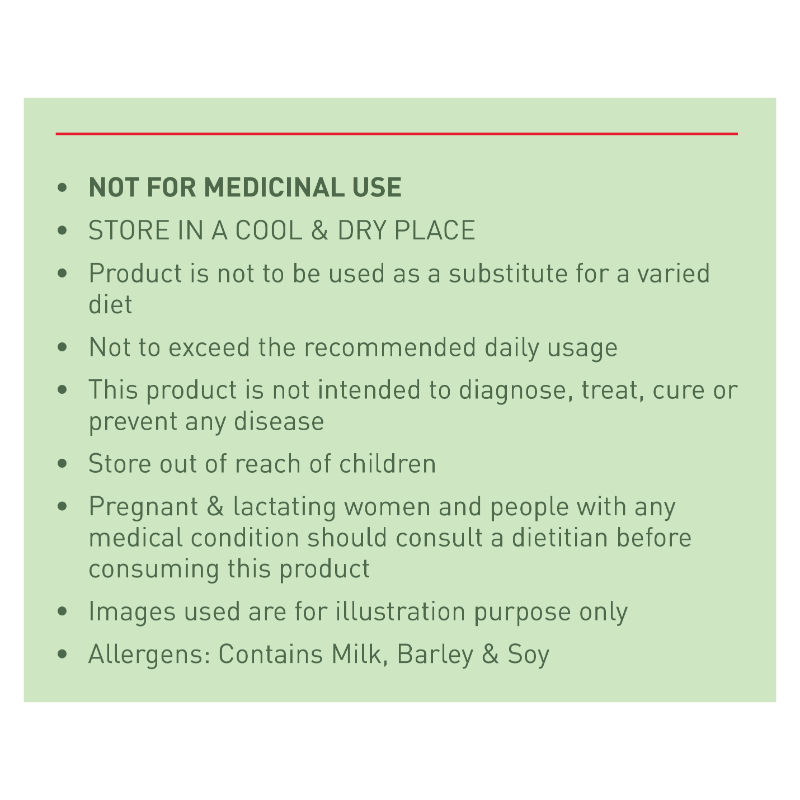 • NOT FOR MEDICINAL USE
• STORE IN A COOL & DRY PLACE
• Product is not to be used as a substitute for a varied diet
• Not to exceed the recommended daily usage
• This product is not intended to diagnose, treat, cure or prevent any disease
• Store out of reach of children
• Pregnant & lactating women and people with any medical condition should consult a dietitian before consuming this product
• Images used are for illustration purpose only
• Allergens: Contains Milk, Barley & Soy